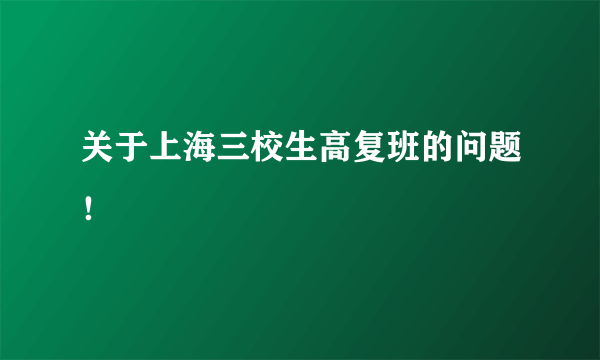 关于上海三校生高复班的问题！